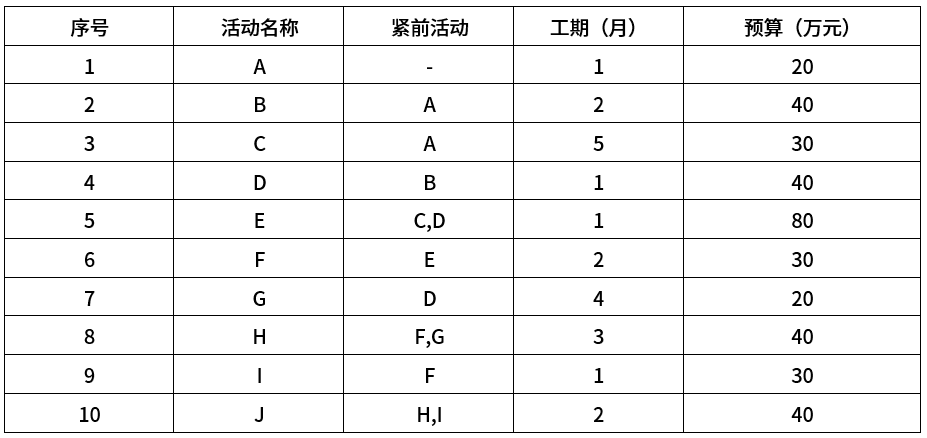 | 序号 | 活动名称 | 紧前活动 | 工期（月） | 预算（万元） |
|---|---|---|---|---|
| 1 | A | - | 1 | 20 |
| 2 | B | A | 2 | 40 |
| 3 | C | A | 5 | 30 |
| 4 | D | B | 1 | 40 |
| 5 | E | C,D | 1 | 80 |
| 6 | F | E | 2 | 30 |
| 7 | G | D | 4 | 20 |
| 8 | H | F,G | 3 | 40 |
| 9 | I | F | 1 | 30 |
| 10 | J | H,I | 2 | 40 |